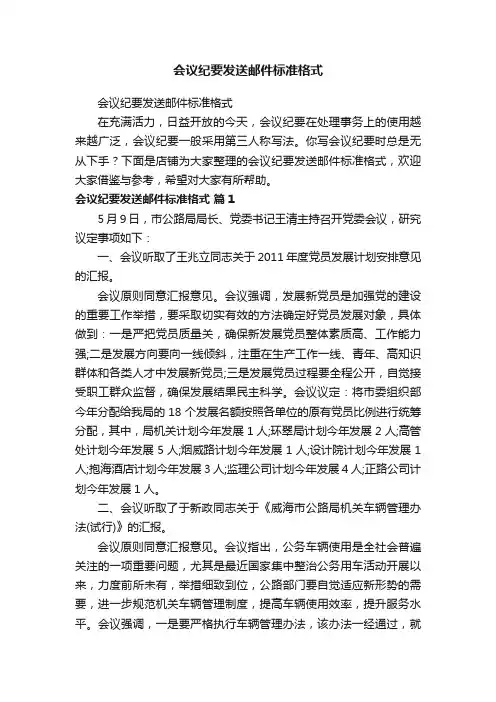 会议纪要发送邮件标准格式

会议纪要发送邮件标准格式

在充满活力，日益开放的今天，会议纪要在处理事务上的使用越来越广泛，会议纪要一般采用第三人称写法。你写会议纪要时总是无从下手？下面是店铺为大家整理的会议纪要发送邮件标准格式，欢迎大家借鉴与参考，希望对大家有所帮助。

会议纪要发送邮件标准格式 篇1

5月9日，市公路局局长、党委书记王清主持召开党委会议，研究议定事项如下：

一、会议听取了王兆立同志关于2011年度党员发展计划安排意见的汇报。

会议原则同意汇报意见。会议强调，发展新党员是加强党的建设的重要工作举措，要采取切实有效的方法确定好党员发展对象，具体做到：一是严把党员质量关，确保新发展党员整体素质高、工作能力强;二是发展方向要向一线倾斜，注重在生产工作一线、青年、高知识群体和各类人才中发展新党员;三是发展党员过程要全程公开，自觉接受职工群众监督，确保发展结果民主科学。会议议定：将市委组织部今年分配给我局的18个发展名额按照各单位的原有党员比例进行统筹分配，其中，局机关计划今年发展1人;环翠局计划今年发展2人;高管处计划今年发展5人;烟威路计划今年发展1人;设计院计划今年发展1人;抱海酒店计划今年发展3人;监理公司计划今年发展4人;正路公司计划今年发展1人。

二、会议听取了于新政同志关于《威海市公路局机关车辆管理办法(试行)》的汇报。

会议原则同意汇报意见。会议指出，公务车辆使用是全社会普遍关注的一项重要问题，尤其是最近国家集中整治公务用车活动开展以来，力度前所未有，举措细致到位，公路部门要自觉适应新形势的需要，进一步规范机关车辆管理制度，提高车辆使用效率，提升服务水平。会议强调，一是要严格执行车辆管理办法，该办法一经通过，就